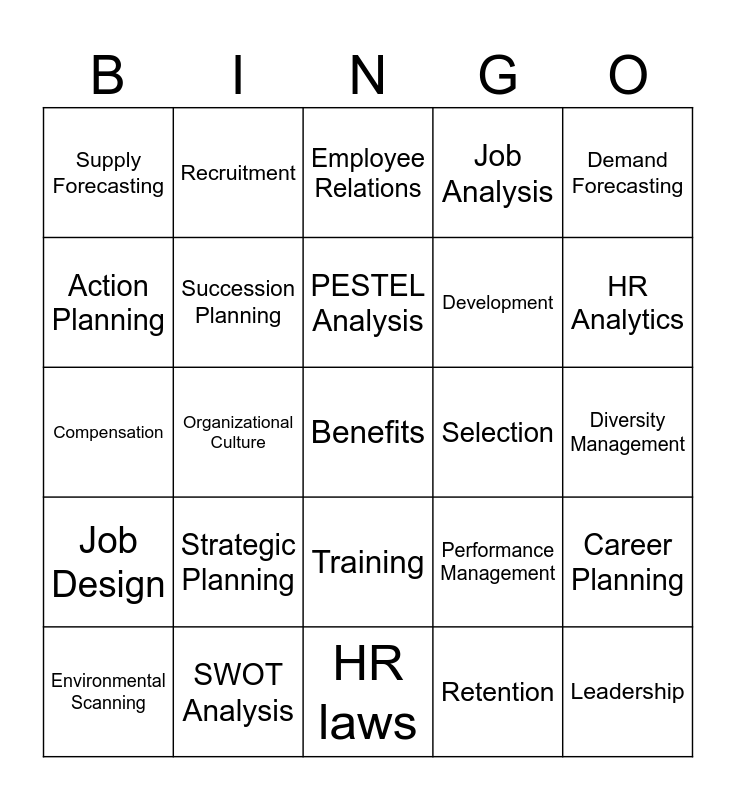 | B | I | N | G | O |
|---|---|---|---|---|
| Supply Forecasting | Recruitment | Employee Relations | Job Analysis | Demand Forecasting |
| Action Planning | Succession Planning | PESTEL Analysis | Development | HR Analytics |
| Compensation | Organizational Culture | Benefits | Selection | Diversity Management |
| Job Design | Strategic Planning | Training | Performance Management | Career Planning |
| Environmental Scanning | SWOT Analysis | HR laws | Retention | Leadership |